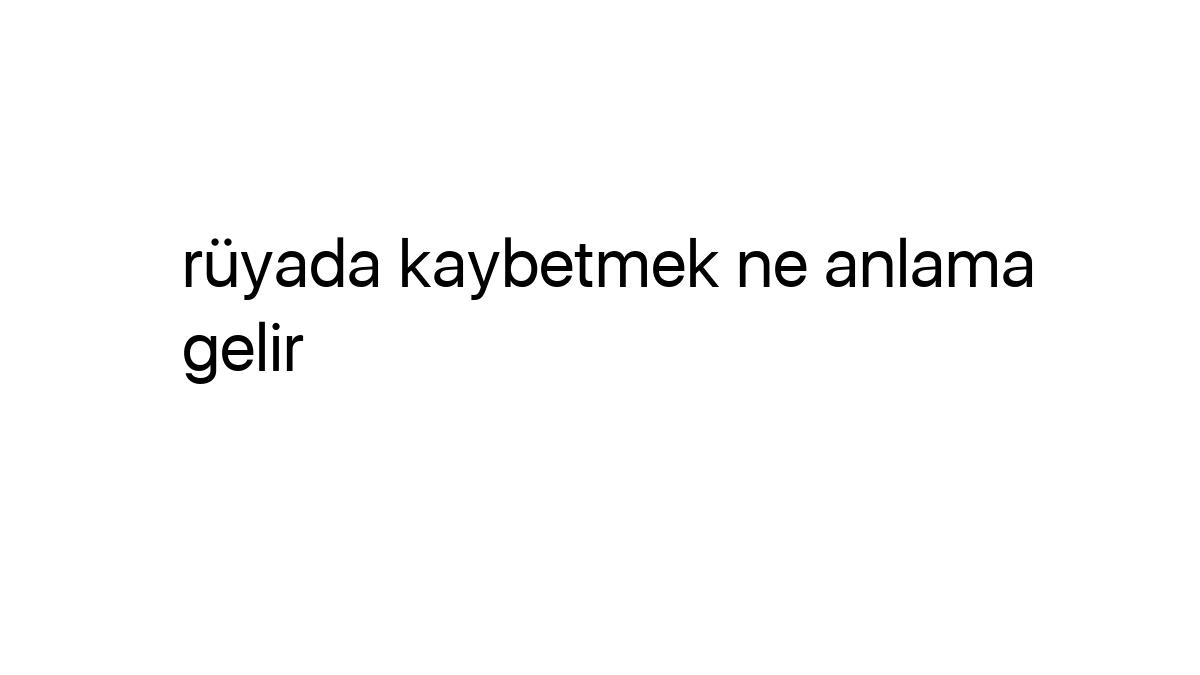 rüyada kaybetmek ne anlama gelir